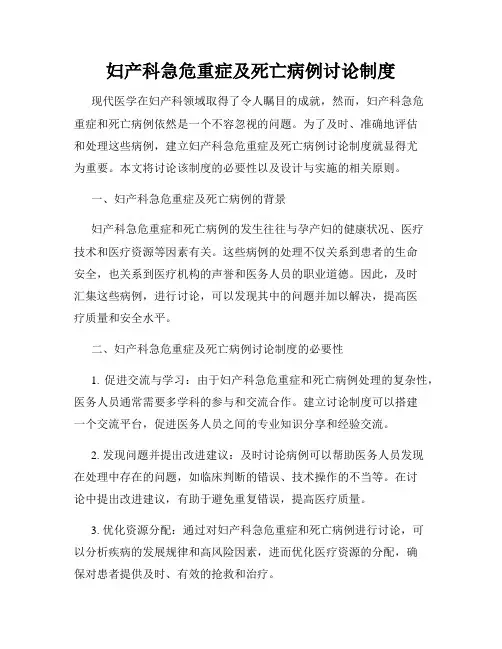 妇产科急危重症及死亡病例讨论制度

现代医学在妇产科领域取得了令人瞩目的成就，然而，妇产科急危重症和死亡病例依然是一个不容忽视的问题。为了及时、准确地评估和处理这些病例，建立妇产科急危重症及死亡病例讨论制度就显得尤为重要。本文将讨论该制度的必要性以及设计与实施的相关原则。

一、妇产科急危重症及死亡病例的背景

妇产科急危重症和死亡病例的发生往往与孕产妇的健康状况、医疗技术和医疗资源等因素有关。这些病例的处理不仅关系到患者的生命安全，也关系到医疗机构的声誉和医务人员的职业道德。因此，及时汇集这些病例，进行讨论，可以发现其中的问题并加以解决，提高医疗质量和安全水平。

二、妇产科急危重症及死亡病例讨论制度的必要性

1. 促进交流与学习：由于妇产科急危重症和死亡病例处理的复杂性，医务人员通常需要多学科的参与和交流合作。建立讨论制度可以搭建一个交流平台，促进医务人员之间的专业知识分享和经验交流。

2. 发现问题并提出改进建议：及时讨论病例可以帮助医务人员发现在处理中存在的问题，如临床判断的错误、技术操作的不当等。在讨论中提出改进建议，有助于避免重复错误，提高医疗质量。

3. 优化资源分配：通过对妇产科急危重症和死亡病例进行讨论，可以分析疾病的发展规律和高风险因素，进而优化医疗资源的分配，确保对患者提供及时、有效的抢救和治疗。